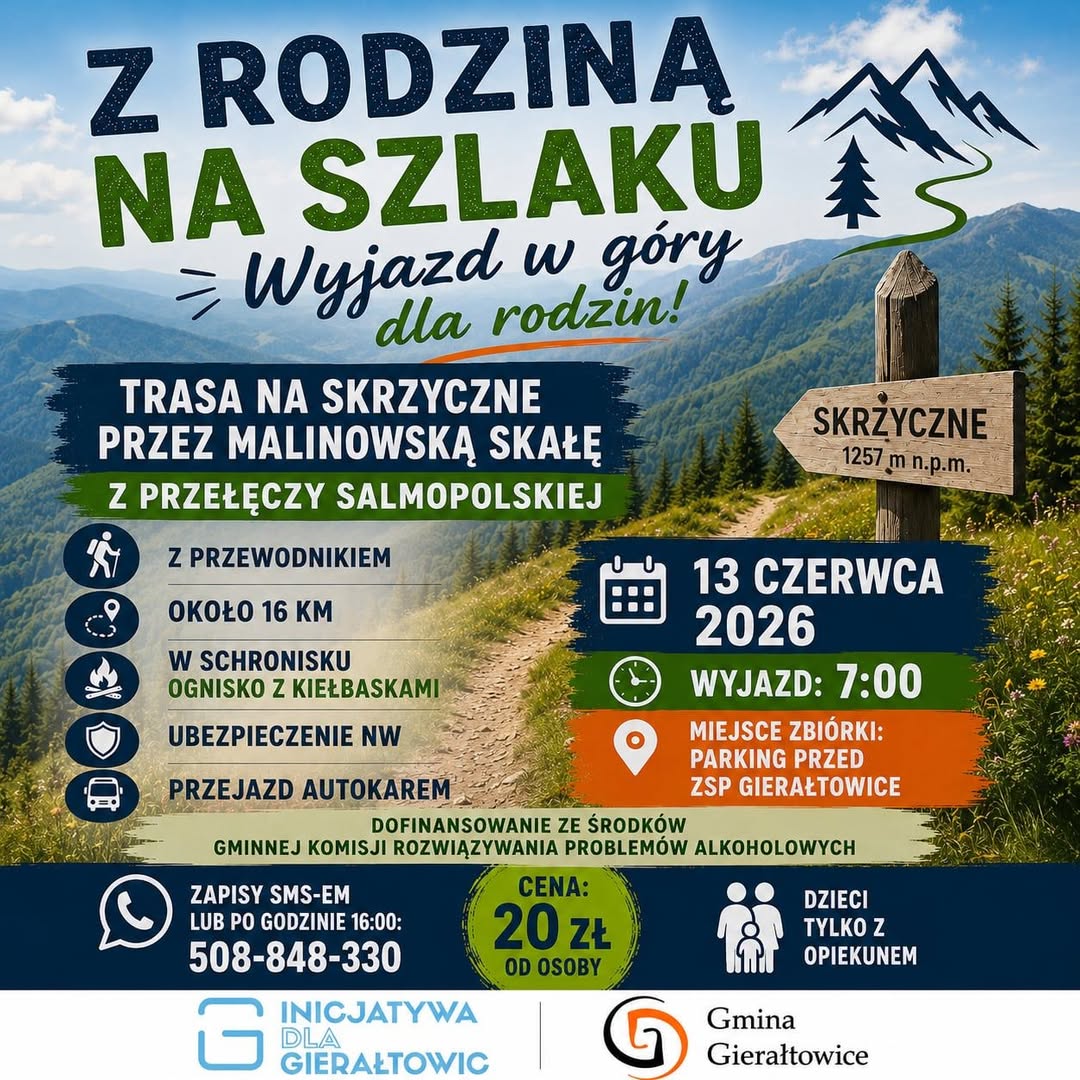 Z RODZINĄ NA SZLAKU

Wyjazd w góry dla rodzin!

TRASA NA SKRZYCZNE PRZEZ MALINOWSKĄ SKAŁĘ

Z PRZEŁĘCZY SALMOPOLSKIEJ

SKRZYCZNE
1257 m n.p.m.

Z PRZEWODNIKIEM

OKOŁO 16 KM

W SCHRONISKU
OGNISKO Z KIEŁBASKAMI

UBEZPIECZENIE NW

PRZEJAZD AUTOKAREM

13 CZERWCA 2026

WYJAZD: 7:00

MIEJSCE ZBIÓRKI:
PARKING PRZED
ZSP GIERAŁTOWICE

DOFINANSOWANIE ZE ŚRODKÓW
GMINNEJ KOMISJI ROZWIĄZYWANIA PROBLEMÓW ALKOHOLOWYCH

ZAPISY SMS-EM
LUB PO GODZINIE 16:00:
508-848-330

CENA:
20 ZŁ
OD OSOBY

DZIECI
TYLKO Z
OPIEKUNEM

INICJATYWA
DLA
GIERAŁTOWIC

Gmina
Gierałtowice